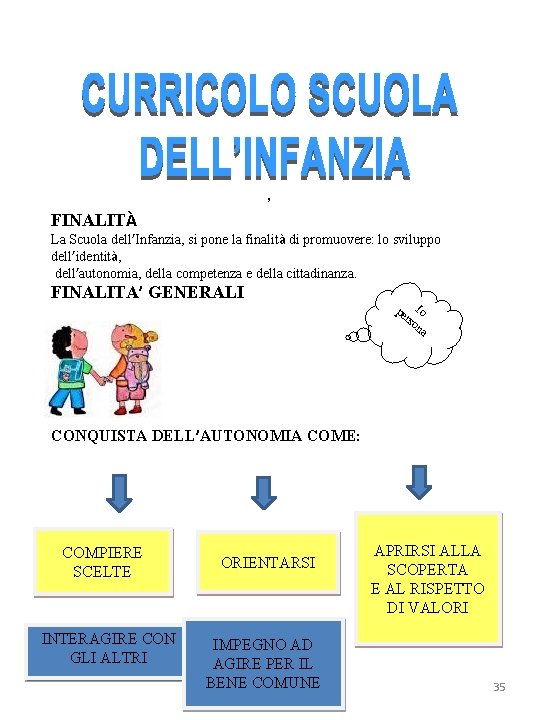 CURRICOLO SCUOLA DELL'INFANZIA

,

FINALITÀ
La Scuola dell'Infanzia, si pone la finalità di promuovere: lo sviluppo dell'identità, dell'autonomia, della competenza e della cittadinanza.

FINALITA' GENERALI

Io persona

CONQUISTA DELL'AUTONOMIA COME:

COMPIERE SCELTE

ORIENTARSI

APRIRSI ALLA SCOPERTA E AL RISPETTO DI VALORI

INTERAGIRE CON GLI ALTRI

IMPEGNO AD AGIRE PER IL BENE COMUNE

35